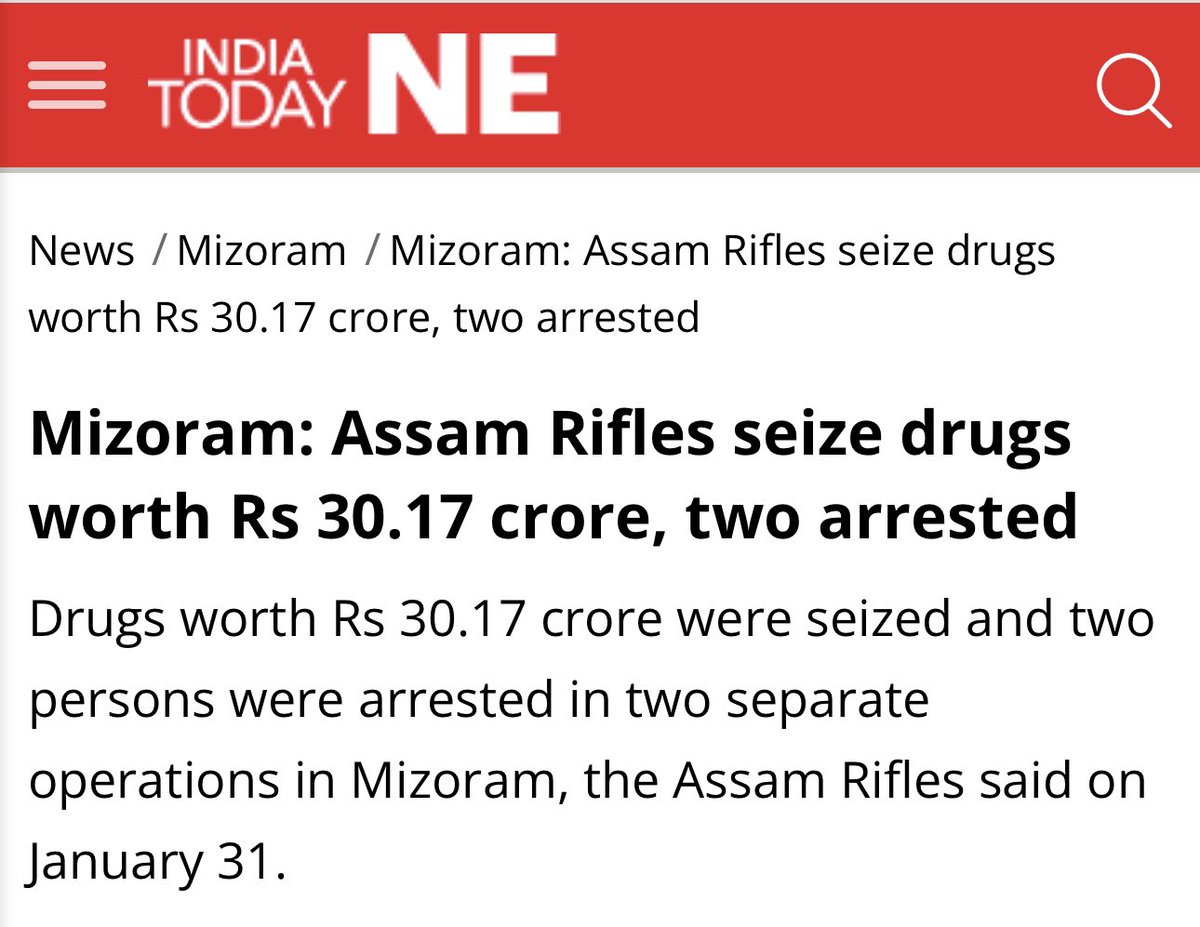 INDIA TODAY NE

News / Mizoram / Mizoram: Assam Rifles seize drugs worth Rs 30.17 crore, two arrested

Mizoram: Assam Rifles seize drugs worth Rs 30.17 crore, two arrested

Drugs worth Rs 30.17 crore were seized and two persons were arrested in two separate operations in Mizoram, the Assam Rifles said on January 31.